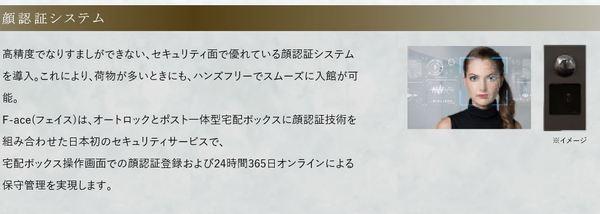 顔認証システム

高精度でなりすましができない、セキュリティ面で優れている顔認証システムを導入。これにより、荷物が多いときにも、ハンズフリーでスムーズに入館が可能。
F-ace(フェイス)は、オートロックとポスト一体型宅配ボックスに顔認証技術を組み合わせた日本初のセキュリティサービスで、
宅配ボックス操作画面での顔認証登録および24時間365日オンラインによる保守管理を実現します。

※イメージ